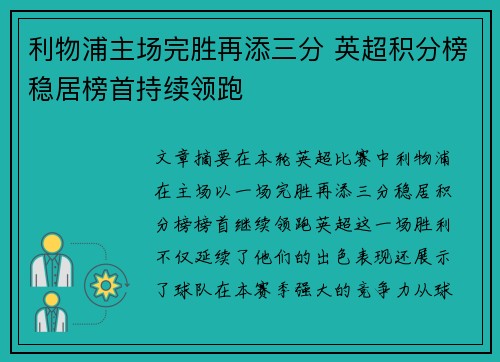 利物浦主场完胜再添三分 英超积分榜稳居榜首持续领跑

文章摘要在本轮英超比赛中利物浦在主场以一场完胜再添三分稳居积分榜榜首继续领跑英超这一场胜利不仅延续了他们的出色表现还展示了球队在本赛季强大的竞争力从球